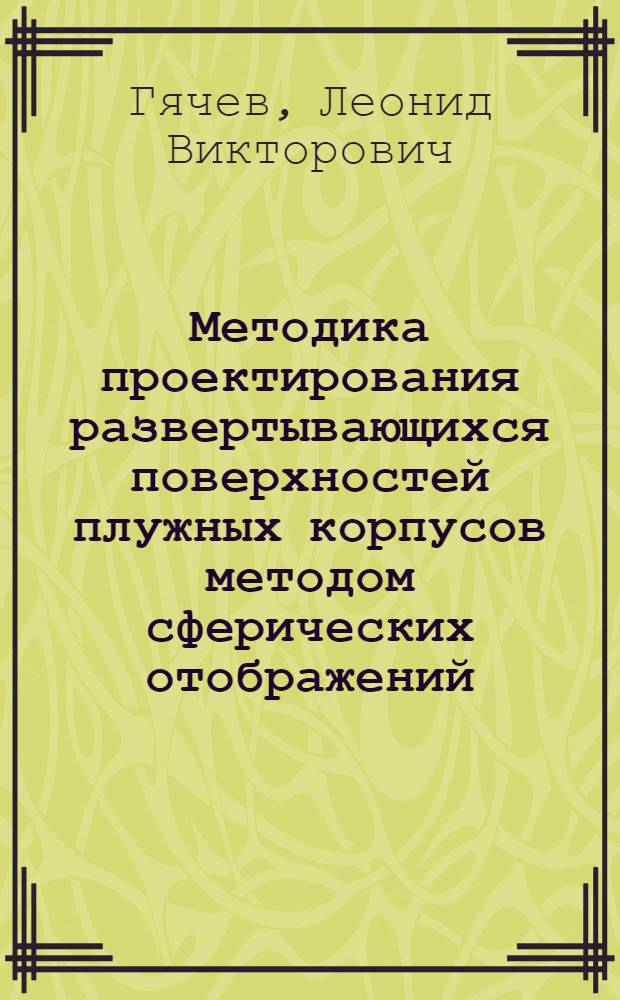 Гячев, Леонид Викторович

Методика проектирования развертывающихся поверхностей плужных корпусов методом сферических отображений